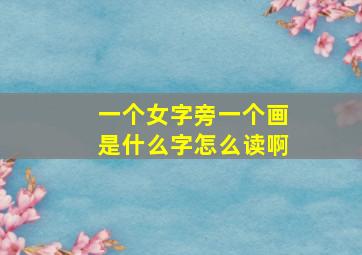 一个女字旁一个画
是什么字怎么读啊